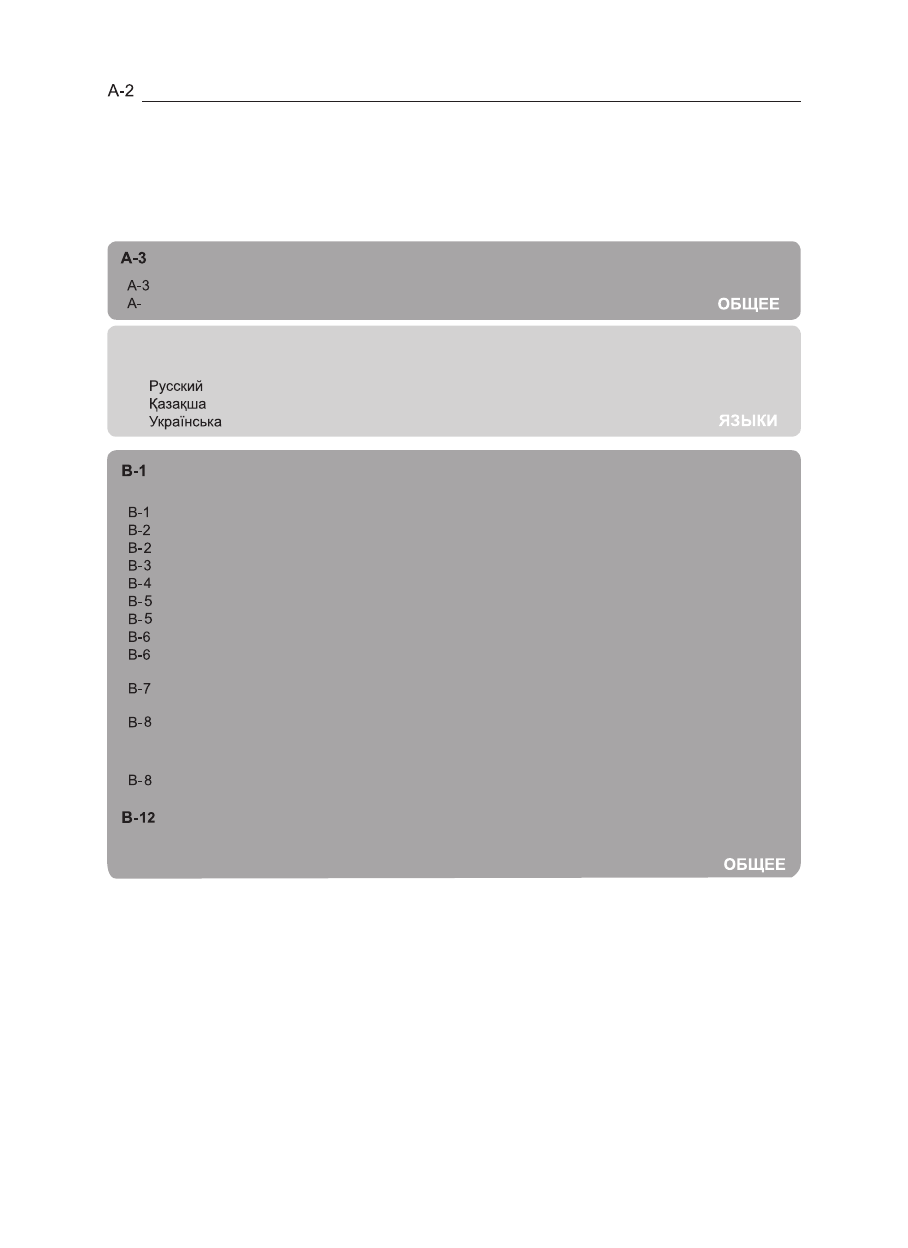 A-2

A-3

A-3
A-

ОБЩЕЕ

Русский
Қазақша
Українська

ЯЗЫКИ

B-1

B-1
B-2
B-2
B-3
B-4
B-5
B-5
B-6
B-6

B-7

B-8

B-8

B-12

ОБЩЕЕ